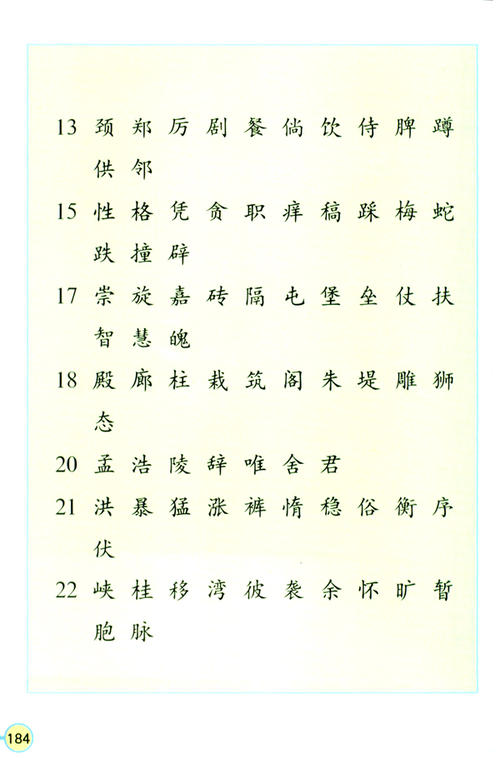 13 颈 郑 厉 剧 餐 倘 饮 侍 脾 蹲
供 邻

15 性 格 凭 贪 职 痒 稿 踩 梅 蛇
跌 撞 辟

17 崇 旋 嘉 砖 隔 屯 堡 垒 仗 扶
智 慧 魄

18 殿 廊 柱 栽 筑 阁 朱 堤 雕 狮
态

20 孟 浩 陵 辞 唯 舍 君

21 洪 暴 猛 涨 裤 惰 稳 俗 衡 序
伏

22 峡 桂 移 湾 彼 袭 余 怀 旷 暂
胞 脉

184